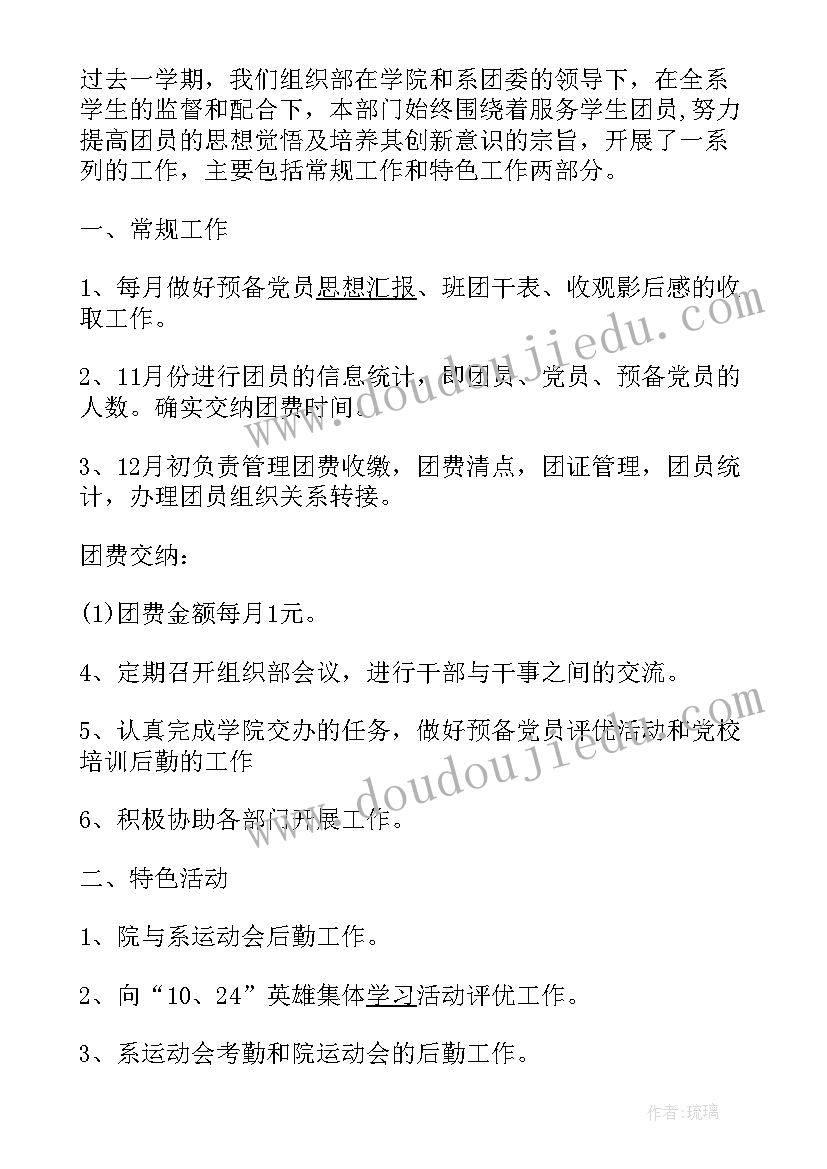 过去一学期，我们组织部在学院和系团委的领导下，在全系学生的监督和配合下，本部门始终围绕着服务学生团员,努力提高团员的思想觉悟及培养其创新意识的宗旨，开展了一系列的工作，主要包括常规工作和特色工作两部分。

一、常规工作

1、每月做好预备党员思想汇报、班团干表、收观影后感的收取工作。

2、11月份进行团员的信息统计，即团员、党员、预备党员的人数。确实交纳团费时间。

3、12月初负责管理团费收缴，团费清点，团证管理，团员统计，办理团员组织关系转接。

团费交纳：

(1)团费金额每月1元。

4、定期召开组织部会议，进行干部与干事之间的交流。

5、认真完成学院交办的任务，做好预备党员评优活动和党校培训后勤的工作

6、积极协助各部门开展工作。

二、特色活动

1、院与系运动会后勤工作。

2、向“10、24”英雄集体学习活动评优工作。

3、系运动会考勤和院运动会的后勤工作。

www.doudoujiedu.com

www.doudoujiedu.com

作者:琉璃